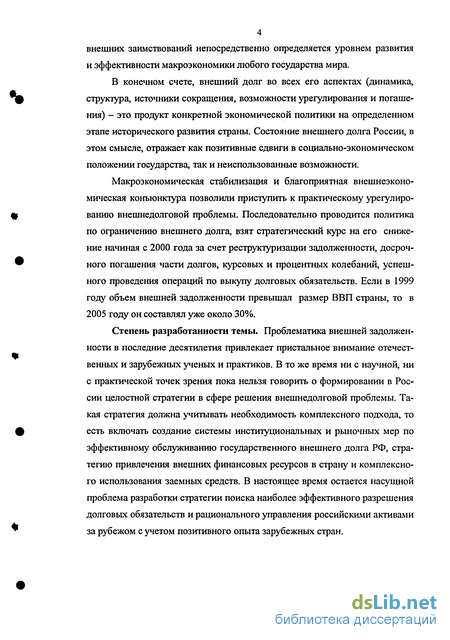 4

внешних заимствований непосредственно определяется уровнем развития и эффективности макроэкономики любого государства мира.

В конечном счете, внешний долг во всех его аспектах (динамика, структура, источники сокращения, возможности урегулирования и погашения) – это продукт конкретной экономической политики на определенном этапе исторического развития страны. Состояние внешнего долга России, в этом смысле, отражает как позитивные сдвиги в социально-экономическом положении государства, так и неиспользованные возможности.

Макроэкономическая стабилизация и благоприятная внешнеэкономическая конъюнктура позволили приступить к практическому урегулированию внешнедолговой проблемы. Последовательно проводится политика по ограничению внешнего долга, взят стратегический курс на его снижение начиная с 2000 года за счет реструктуризации задолженности, досрочного погашения части долгов, курсовых и процентных колебаний, успешного проведения операций по выкупу долговых обязательств. Если в 1999 году объем внешней задолженности превышал размер ВВП страны, то в 2005 году он составлял уже около 30%.

Степень разработанности темы. Проблематика внешней задолженности в последние десятилетия привлекает пристальное внимание отечественных и зарубежных ученых и практиков. В то же время ни с научной, ни с практической точек зрения пока нельзя говорить о формировании в России целостной стратегии в сфере решения внешнедолговой проблемы. Такая стратегия должна учитывать необходимость комплексного подхода, то есть включать создание системы институциональных и рыночных мер по эффективному обслуживанию государственного внешнего долга РФ, стратегию привлечения внешних финансовых ресурсов в страну и комплексного использования заемных средств. В настоящее время остается насущной проблема разработки стратегии поиска наиболее эффективного разрешения долговых обязательств и рационального управления российскими активами за рубежом с учетом позитивного опыта зарубежных стран.

dsLib.net
библиотека диссертаций